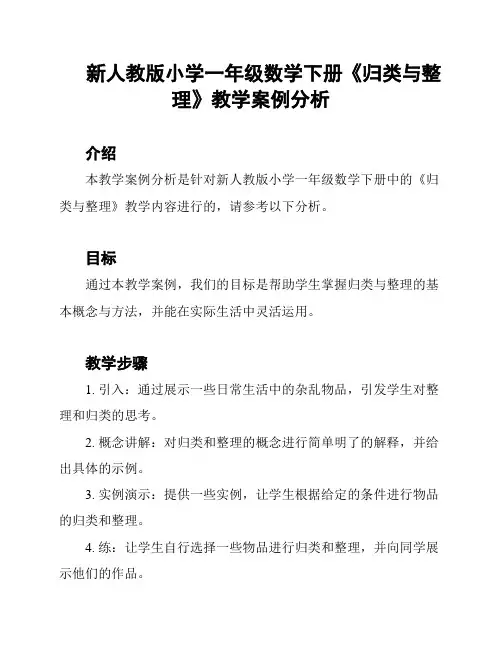 新人教版小学一年级数学下册《归类与整理》教学案例分析

介绍

本教学案例分析是针对新人教版小学一年级数学下册中的《归类与整理》教学内容进行的，请参考以下分析。

目标

通过本教学案例，我们的目标是帮助学生掌握归类与整理的基本概念与方法，并能在实际生活中灵活运用。

教学步骤

1. 引入：通过展示一些日常生活中的杂乱物品，引发学生对整理和归类的思考。

2. 概念讲解：对归类和整理的概念进行简单明了的解释，并给出具体的示例。

3. 实例演示：提供一些实例，让学生根据给定的条件进行物品的归类和整理。

4. 练：让学生自行选择一些物品进行归类和整理，并向同学展示他们的作品。